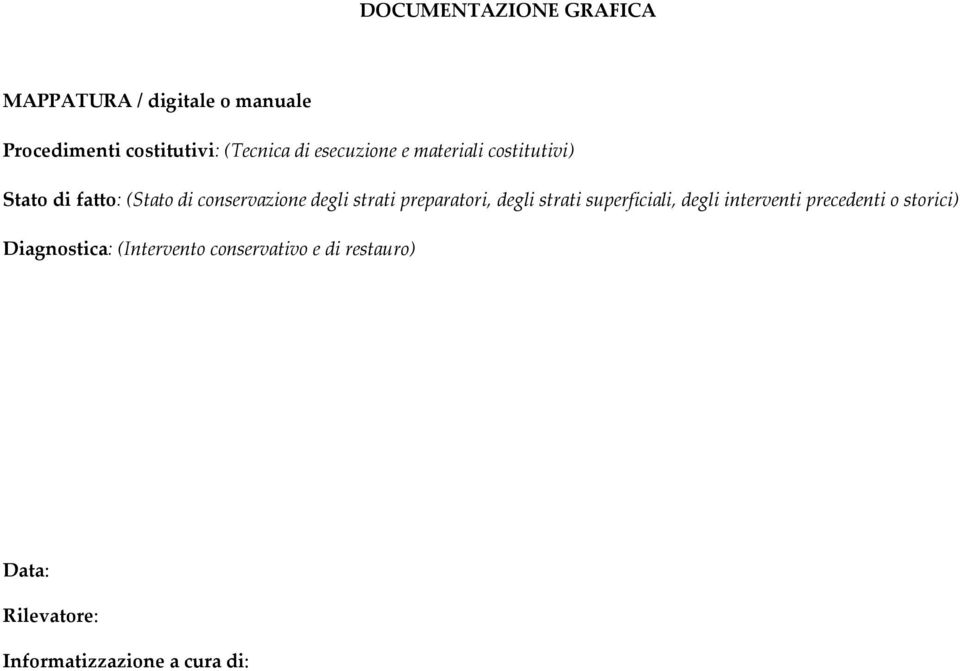 DOCUMENTAZIONE GRAFICA

MAPPATURA / digitale o manuale

Procedimenti costitutivi: (Tecnica di esecuzione e materiali costitutivi)

Stato di fatto: (Stato di conservazione degli strati preparatori, degli strati superficiali, degli interventi precedenti o storici)

Diagnostica: (Intervento conservativo e di restauro)

Data:

Rilevatore:

Informatizzazione a cura di: